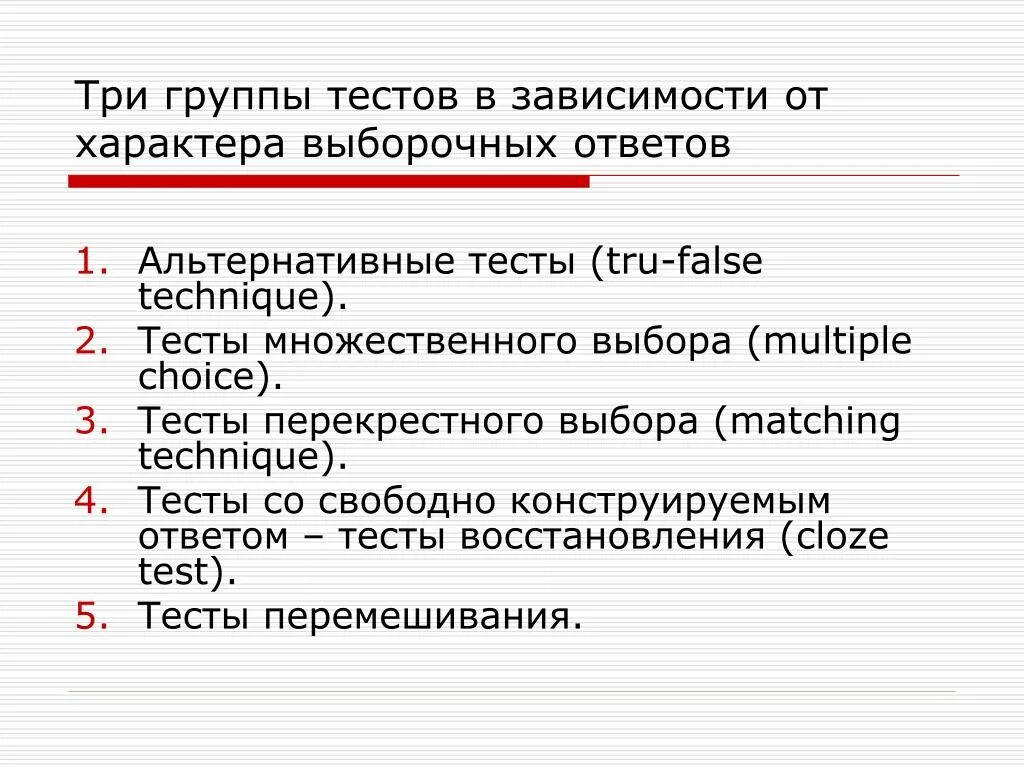 Три группы тестов в зависимости от характера выборочных ответов

1. Альтернативные тесты (tru-false technique).
2. Тесты множественного выбора (multiple choice).
3. Тесты перекрестного выбора (matching technique).
4. Тесты со свободно конструируемым ответом – тесты восстановления (cloze test).
5. Тесты перемешивания.